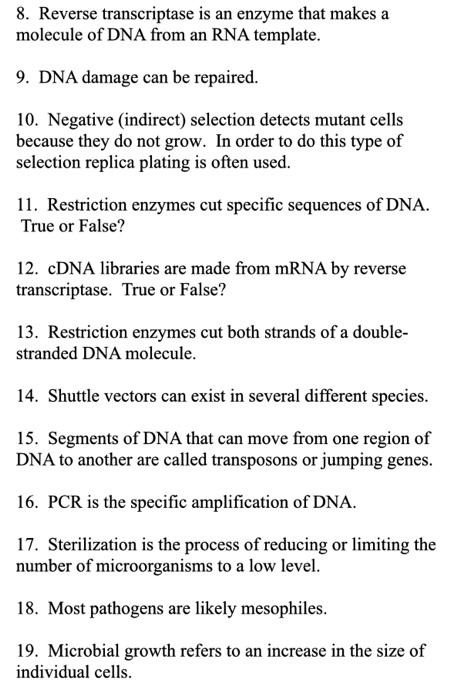 8. Reverse transcriptase is an enzyme that makes a molecule of DNA from an RNA template.

9. DNA damage can be repaired.

10. Negative (indirect) selection detects mutant cells because they do not grow. In order to do this type of selection replica plating is often used.

11. Restriction enzymes cut specific sequences of DNA. True or False?

12. cDNA libraries are made from mRNA by reverse transcriptase. True or False?

13. Restriction enzymes cut both strands of a double-stranded DNA molecule.

14. Shuttle vectors can exist in several different species.

15. Segments of DNA that can move from one region of DNA to another are called transposons or jumping genes.

16. PCR is the specific amplification of DNA.

17. Sterilization is the process of reducing or limiting the number of microorganisms to a low level.

18. Most pathogens are likely mesophiles.

19. Microbial growth refers to an increase in the size of individual cells.